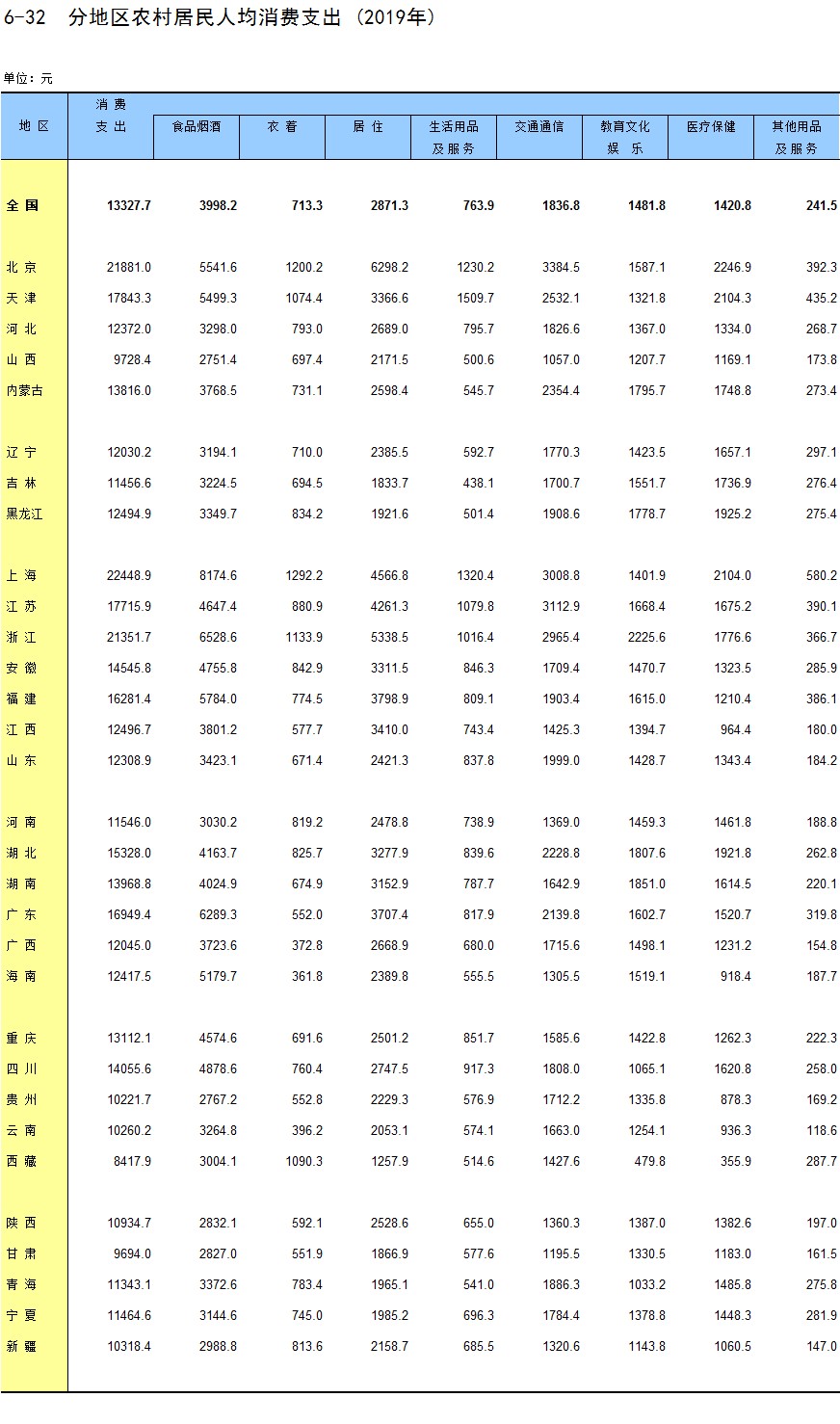 6-32 分地区农村居民人均消费支出（2019年）

单位：元

| 地 区 | 消 费 支 出 | 食品烟酒 | 衣 着 | 居 住 | 生活用品及服务 | 交通通信 | 教育文化娱 乐 | 医疗保健 | 其他用品及服务 |
|---|---|---|---|---|---|---|---|---|---|
| 全 国 | 13327.7 | 3998.2 | 713.3 | 2871.3 | 763.9 | 1836.8 | 1481.8 | 1420.8 | 241.5 |
| 北 京 | 21881.0 | 5541.6 | 1200.2 | 6298.2 | 1230.2 | 3384.5 | 1587.1 | 2246.9 | 392.3 |
| 天 津 | 17843.3 | 5499.3 | 1074.4 | 3366.6 | 1509.7 | 2532.1 | 1321.8 | 2104.3 | 435.2 |
| 河 北 | 12372.0 | 3298.0 | 793.0 | 2689.0 | 795.7 | 1826.6 | 1367.0 | 1334.0 | 268.7 |
| 山 西 | 9728.4 | 2751.4 | 697.4 | 2171.5 | 500.6 | 1057.0 | 1207.7 | 1169.1 | 173.8 |
| 内蒙古 | 13816.0 | 3768.5 | 731.1 | 2598.4 | 545.7 | 2354.4 | 1795.7 | 1748.8 | 273.4 |
| 辽 宁 | 12030.2 | 3194.1 | 710.0 | 2385.5 | 592.7 | 1770.3 | 1423.5 | 1657.1 | 297.1 |
| 吉 林 | 11456.6 | 3224.5 | 694.5 | 1833.7 | 438.1 | 1700.7 | 1551.7 | 1736.9 | 276.4 |
| 黑龙江 | 12494.9 | 3349.7 | 834.2 | 1921.6 | 501.4 | 1908.6 | 1778.7 | 1925.2 | 275.4 |
| 上 海 | 22448.9 | 8174.6 | 1292.2 | 4566.8 | 1320.4 | 3008.8 | 1401.9 | 2104.0 | 580.2 |
| 江 苏 | 17715.9 | 4647.4 | 880.9 | 4261.3 | 1079.8 | 3112.9 | 1668.4 | 1675.2 | 390.1 |
| 浙 江 | 21351.7 | 6528.6 | 1133.9 | 5338.5 | 1016.4 | 2965.4 | 2225.6 | 1776.6 | 366.7 |
| 安 徽 | 14545.8 | 4755.8 | 842.9 | 3311.5 | 846.3 | 1709.4 | 1470.7 | 1323.5 | 285.9 |
| 福 建 | 16281.4 | 5784.0 | 774.5 | 3798.9 | 809.1 | 1903.4 | 1615.0 | 1210.4 | 386.1 |
| 江 西 | 12496.7 | 3801.2 | 577.7 | 3410.0 | 743.4 | 1425.3 | 1394.7 | 964.4 | 180.0 |
| 山 东 | 12308.9 | 3423.1 | 671.4 | 2421.3 | 837.8 | 1999.0 | 1428.7 | 1343.4 | 184.2 |
| 河 南 | 11546.0 | 3030.2 | 819.2 | 2478.8 | 738.9 | 1369.0 | 1459.3 | 1461.8 | 188.8 |
| 湖 北 | 15328.0 | 4163.7 | 825.7 | 3277.9 | 839.6 | 2228.8 | 1807.6 | 1921.8 | 262.8 |
| 湖 南 | 13968.8 | 4024.9 | 674.9 | 3152.9 | 787.7 | 1642.9 | 1851.0 | 1614.5 | 220.1 |
| 广 东 | 16949.4 | 6289.3 | 552.0 | 3707.4 | 817.9 | 2139.8 | 1602.7 | 1520.7 | 319.8 |
| 广 西 | 12045.0 | 3723.6 | 372.8 | 2668.9 | 680.0 | 1715.6 | 1498.1 | 1231.2 | 154.8 |
| 海 南 | 12417.5 | 5179.7 | 361.8 | 2389.8 | 555.5 | 1305.5 | 1519.1 | 918.4 | 187.7 |
| 重 庆 | 13112.1 | 4574.6 | 691.6 | 2501.2 | 851.7 | 1585.6 | 1422.8 | 1262.3 | 222.3 |
| 四 川 | 14055.6 | 4878.6 | 760.4 | 2747.5 | 917.3 | 1808.0 | 1065.1 | 1620.8 | 258.0 |
| 贵 州 | 10221.7 | 2767.2 | 552.8 | 2229.3 | 576.9 | 1712.2 | 1335.8 | 878.3 | 169.2 |
| 云 南 | 10260.2 | 3264.8 | 396.2 | 2053.1 | 574.1 | 1663.0 | 1254.1 | 936.3 | 118.6 |
| 西 藏 | 8417.9 | 3004.1 | 1090.3 | 1257.9 | 514.6 | 1427.6 | 479.8 | 355.9 | 287.7 |
| 陕 西 | 10934.7 | 2832.1 | 592.1 | 2528.6 | 655.0 | 1360.3 | 1387.0 | 1382.6 | 197.0 |
| 甘 肃 | 9694.0 | 2827.0 | 551.9 | 1866.9 | 577.6 | 1195.5 | 1330.5 | 1183.0 | 161.5 |
| 青 海 | 11343.1 | 3372.6 | 783.4 | 1965.1 | 541.0 | 1886.3 | 1033.2 | 1485.8 | 275.8 |
| 宁 夏 | 11464.6 | 3144.6 | 745.0 | 1985.2 | 696.3 | 1784.4 | 1378.8 | 1448.3 | 281.9 |
| 新 疆 | 10318.4 | 2988.8 | 813.6 | 2158.7 | 685.5 | 1320.6 | 1143.8 | 1060.5 | 147.0 |